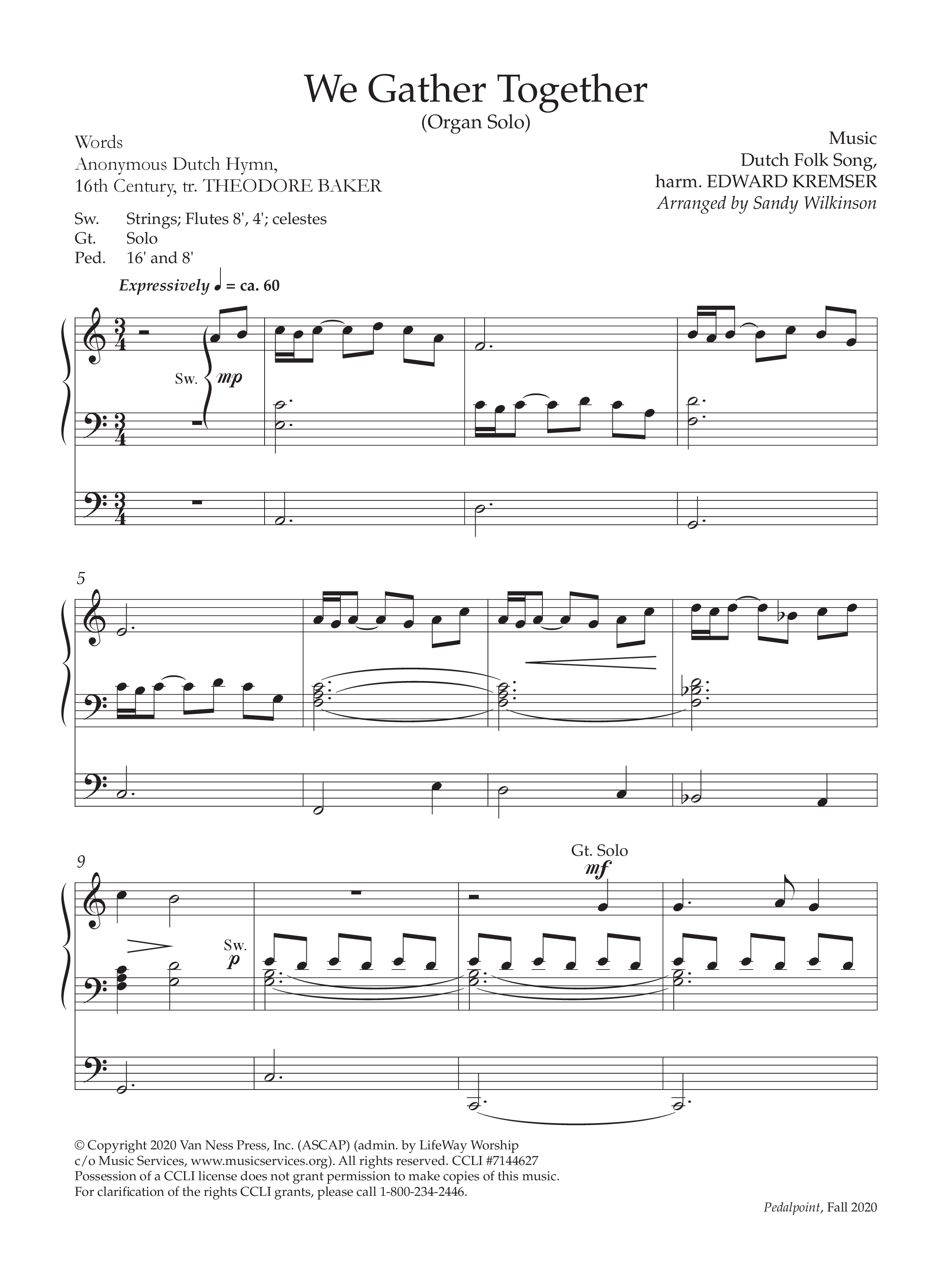 We Gather Together
(Organ Solo)

Words
Anonymous Dutch Hymn,
16th Century, tr. THEODORE BAKER

Music
Dutch Folk Song,
harm. EDWARD KREMSER
Arranged by Sandy Wilkinson

Sw. Strings; Flutes 8', 4'; celestes
Gt. Solo
Ped. 16' and 8'

Expressively ♩ = ca. 60

Sw. mp

5

9

Sw. p

Gt. Solo mf

© Copyright 2020 Van Ness Press, Inc. (ASCAP) (admin. by LifeWay Worship c/o Music Services, www.musicservices.org). All rights reserved. CCLI #7144627
Possession of a CCLI license does not grant permission to make copies of this music.
For clarification of the rights CCLI grants, please call 1-800-234-2446.

Pedalpoint, Fall 2020